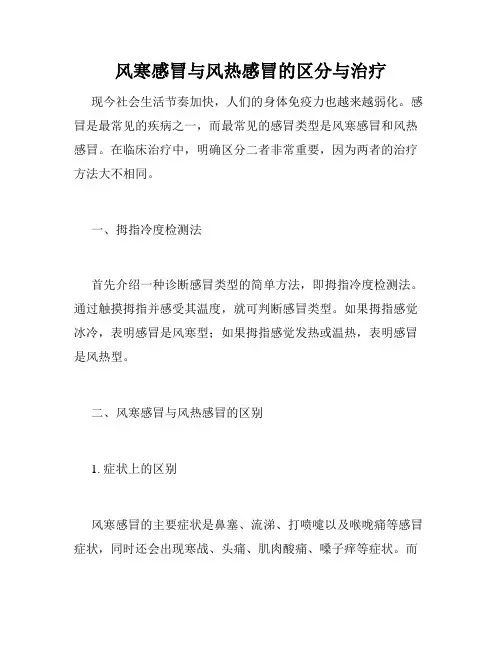 风寒感冒与风热感冒的区分与治疗

现今社会生活节奏加快，人们的身体免疫力也越来越弱化。感冒是最常见的疾病之一，而最常见的感冒类型是风寒感冒和风热感冒。在临床治疗中，明确区分二者非常重要，因为两者的治疗方法大不相同。

一、拇指冷度检测法

首先介绍一种诊断感冒类型的简单方法，即拇指冷度检测法。通过触摸拇指并感受其温度，就可判断感冒类型。如果拇指感觉冰冷，表明感冒是风寒型；如果拇指感觉发热或温热，表明感冒是风热型。

二、风寒感冒与风热感冒的区别

1. 症状上的区别

风寒感冒的主要症状是鼻塞、流涕、打喷嚏以及喉咙痛等感冒症状，同时还会出现寒战、头痛、肌肉酸痛、嗓子痒等症状。而